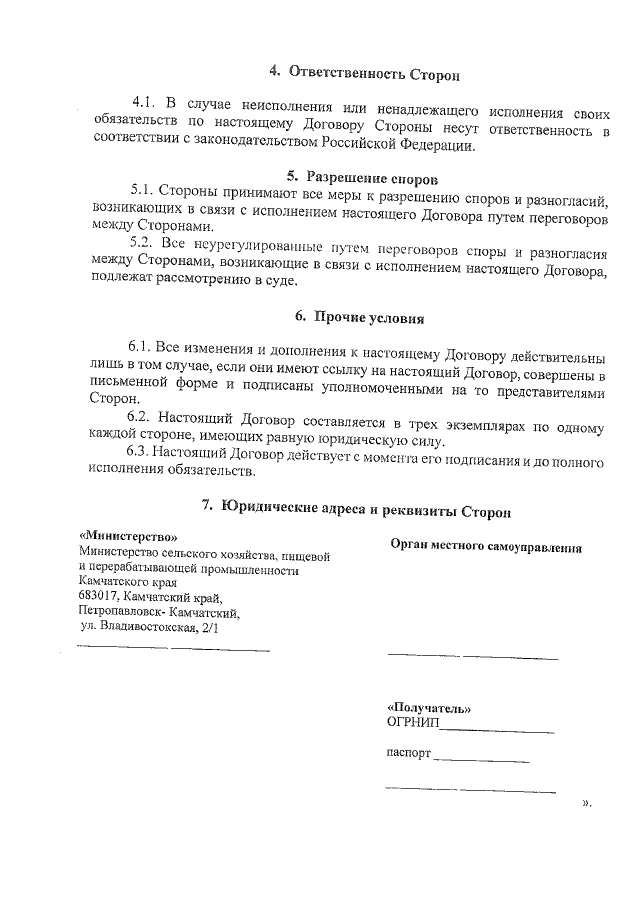 4. Ответственность Сторон

4.1. В случае неисполнения или ненадлежащего исполнения своих обязательств по настоящему Договору Стороны несут ответственность в соответствии с законодательством Российской Федерации.

5. Разрешение споров

5.1. Стороны принимают все меры к разрешению споров и разногласий, возникающих в связи с исполнением настоящего Договора путем переговоров между Сторонами.

5.2. Все неурегулированные путем переговоров споры и разногласия между Сторонами, возникающие в связи с исполнением настоящего Договора, подлежат рассмотрению в суде.

6. Прочие условия

6.1. Все изменения и дополнения к настоящему Договору действительны лишь в том случае, если они имеют ссылку на настоящий Договор, совершены в письменной форме и подписаны уполномоченными на то представителями Сторон.

6.2. Настоящий Договор составляется в трех экземплярах по одному каждой стороне, имеющих равную юридическую силу.

6.3. Настоящий Договор действует с момента его подписания и до полного исполнения обязательств.

7. Юридические адреса и реквизиты Сторон

«Министерство»
Министерство сельского хозяйства, пищевой и перерабатывающей промышленности Камчатского края
683017, Камчатский край,
Петропавловск- Камчатский,
ул. Владивостокская, 2/1

Орган местного самоуправления

«Получатель»
ОГРНИП

паспорт

».